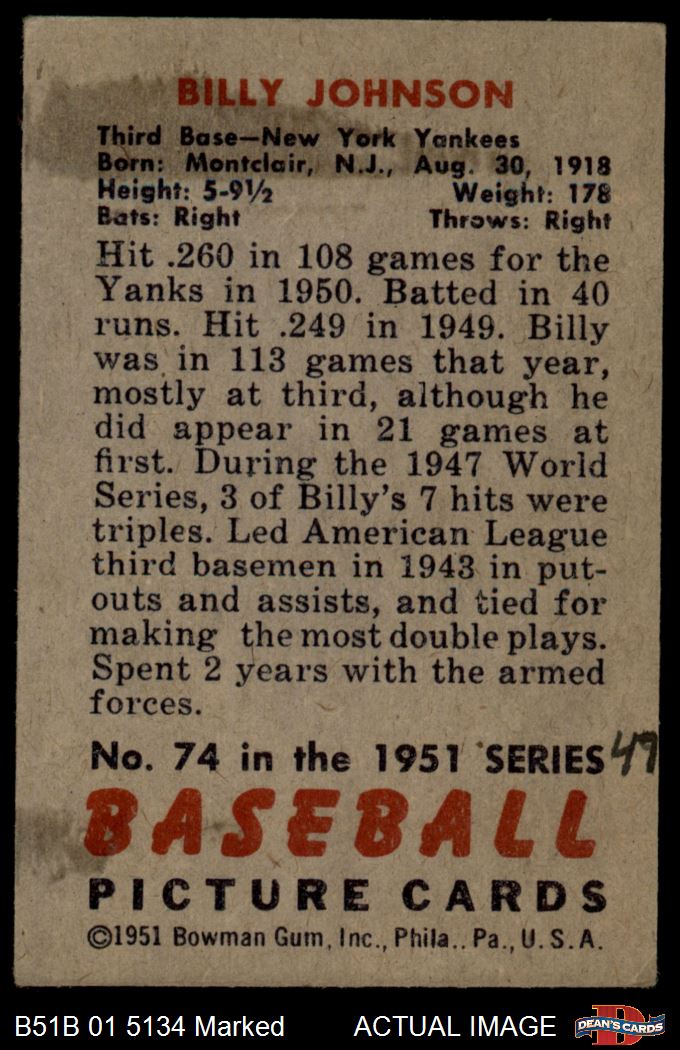 BILLY JOHNSON

Third Base—New York Yankees
Born: Montclair, N.J., Aug. 30, 1918
Height: 5-9½ Weight: 178
Bats: Right Throws: Right

Hit .260 in 108 games for the Yanks in 1950. Batted in 40 runs. Hit .249 in 1949. Billy was in 113 games that year, mostly at third, although he did appear in 21 games at first. During the 1947 World Series, 3 of Billy's 7 hits were triples. Led American League third basemen in 1943 in putouts and assists, and tied for making the most double plays. Spent 2 years with the armed forces.

No. 74 in the 1951 SERIES 47

BASEBALL

PICTURE CARDS

©1951 Bowman Gum, Inc., Phila., Pa., U.S.A.

B51B 01 5134 Marked ACTUAL IMAGE DEAN'S CARDS